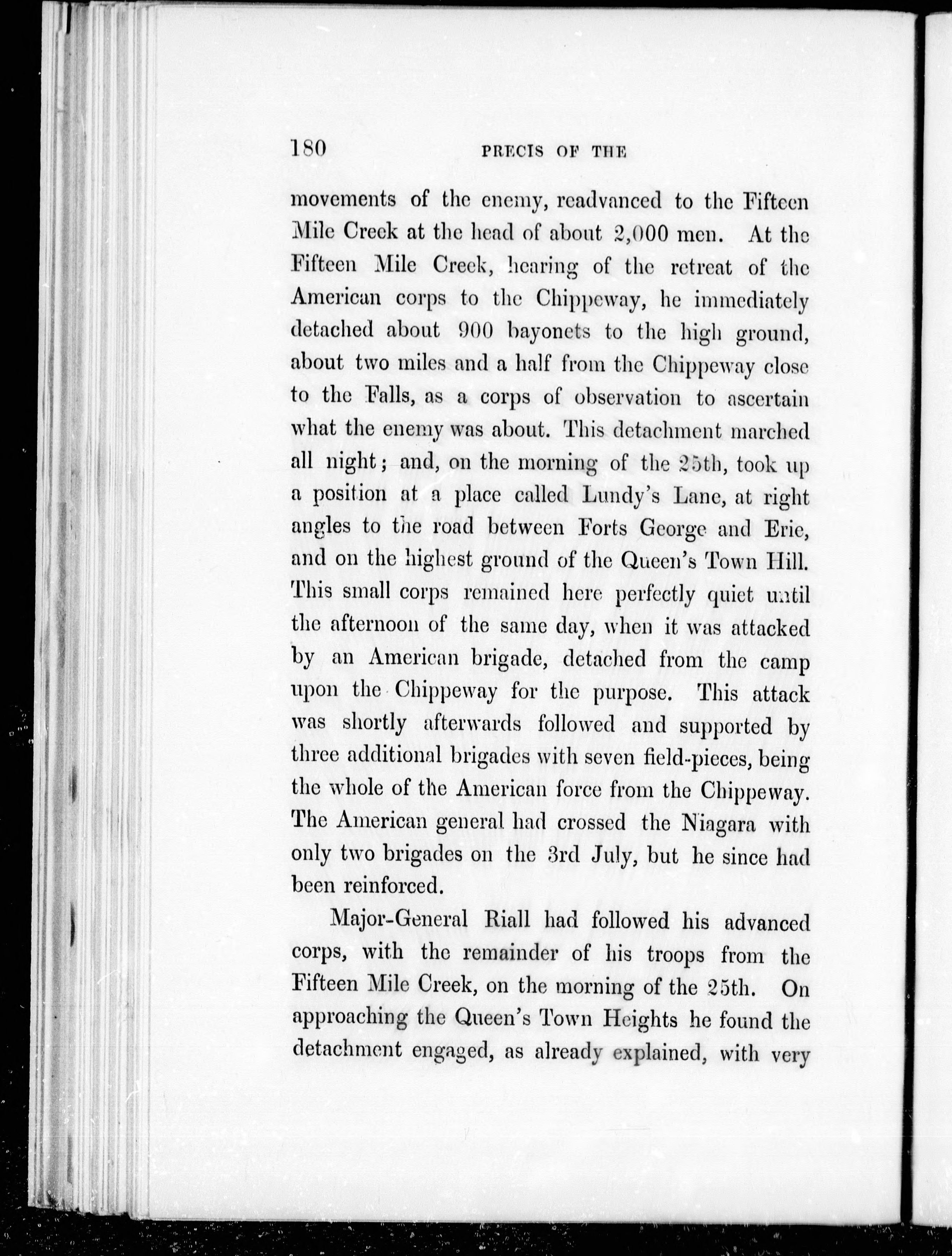 180 PRECIS OF THE

movements of the enemy, readvanced to the Fifteen Mile Creek at the head of about 2,000 men. At the Fifteen Mile Creek, hearing of the retreat of the American corps to the Chippeway, he immediately detached about 900 bayonets to the high ground, about two miles and a half from the Chippeway close to the Falls, as a corps of observation to ascertain what the enemy was about. This detachment marched all night; and, on the morning of the 25th, took up a position at a place called Lundy's Lane, at right angles to the road between Forts George and Erie, and on the highest ground of the Queen's Town Hill. This small corps remained here perfectly quiet until the afternoon of the same day, when it was attacked by an American brigade, detached from the camp upon the Chippeway for the purpose. This attack was shortly afterwards followed and supported by three additional brigades with seven field-pieces, being the whole of the American force from the Chippeway. The American general had crossed the Niagara with only two brigades on the 3rd July, but he since had been reinforced.

Major-General Riall had followed his advanced corps, with the remainder of his troops from the Fifteen Mile Creek, on the morning of the 25th. On approaching the Queen's Town Heights he found the detachment engaged, as already explained, with very